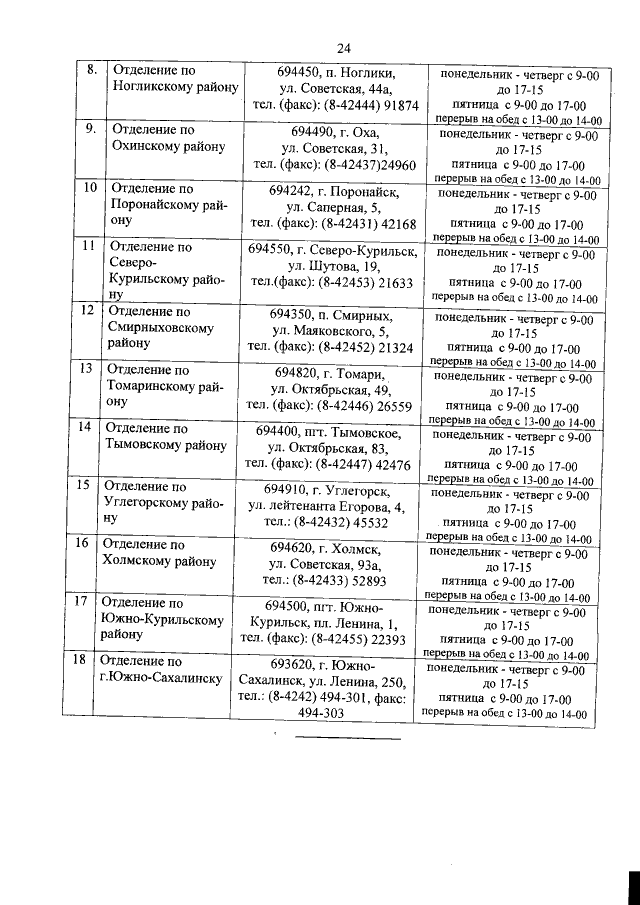 24

| 8. | Отделение по Ногликскому району | 694450, п. Ноглики, ул. Советская, 44а, тел. (факс): (8-42444) 91874 | понедельник - четверг с 9-00 до 17-15 пятница с 9-00 до 17-00 перерыв на обед с 13-00 до 14-00 |
|---|---|---|---|
| 9. | Отделение по Охинскому району | 694490, г. Оха, ул. Советская, 31, тел. (факс): (8-42437)24960 | понедельник - четверг с 9-00 до 17-15 пятница с 9-00 до 17-00 перерыв на обед с 13-00 до 14-00 |
| 10 | Отделение по Поронайскому району | 694242, г. Поронайск, ул. Саперная, 5, тел. (факс): (8-42431) 42168 | понедельник - четверг с 9-00 до 17-15 пятница с 9-00 до 17-00 перерыв на обед с 13-00 до 14-00 |
| 11 | Отделение по Северо-Курильскому району | 694550, г. Северо-Курильск, ул. Шутова, 19, тел.(факс): (8-42453) 21633 | понедельник - четверг с 9-00 до 17-15 пятница с 9-00 до 17-00 перерыв на обед с 13-00 до 14-00 |
| 12 | Отделение по Смирныховскому району | 694350, п. Смирных, ул. Маяковского, 5, тел. (факс): (8-42452) 21324 | понедельник - четверг с 9-00 до 17-15 пятница с 9-00 до 17-00 перерыв на обед с 13-00 до 14-00 |
| 13 | Отделение по Томаринскому району | 694820, г. Томари, ул. Октябрьская, 49, тел. (факс): (8-42446) 26559 | понедельник - четверг с 9-00 до 17-15 пятница с 9-00 до 17-00 перерыв на обед с 13-00 до 14-00 |
| 14 | Отделение по Тымовскому району | 694400, пгт. Тымовское, ул. Октябрьская, 83, тел. (факс): (8-42447) 42476 | понедельник - четверг с 9-00 до 17-15 пятница с 9-00 до 17-00 перерыв на обед с 13-00 до 14-00 |
| 15 | Отделение по Углегорскому району | 694910, г. Углегорск, ул. лейтенанта Егорова, 4, тел.: (8-42432) 45532 | понедельник - четверг с 9-00 до 17-15 пятница с 9-00 до 17-00 перерыв на обед с 13-00 до 14-00 |
| 16 | Отделение по Холмскому району | 694620, г. Холмск, ул. Советская, 93а, тел.: (8-42433) 52893 | понедельник - четверг с 9-00 до 17-15 пятница с 9-00 до 17-00 перерыв на обед с 13-00 до 14-00 |
| 17 | Отделение по Южно-Курильскому району | 694500, пгт. Южно-Курильск, пл. Ленина, 1, тел. (факс): (8-42455) 22393 | понедельник - четверг с 9-00 до 17-15 пятница с 9-00 до 17-00 перерыв на обед с 13-00 до 14-00 |
| 18 | Отделение по г.Южно-Сахалинску | 693620, г. Южно-Сахалинск, ул. Ленина, 250, тел.: (8-4242) 494-301, факс: 494-303 | понедельник - четверг с 9-00 до 17-15 пятница с 9-00 до 17-00 перерыв на обед с 13-00 до 14-00 |